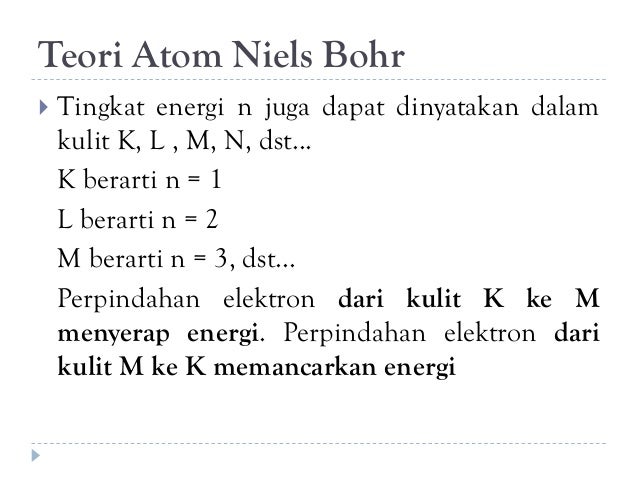 Teori Atom Niels Bohr

Tingkat energi n juga dapat dinyatakan dalam kulit K, L , M, N, dst…

K berarti n = 1

L berarti n = 2

M berarti n = 3, dst…

Perpindahan elektron dari kulit K ke M menyerap energi. Perpindahan elektron dari kulit M ke K memancarkan energi